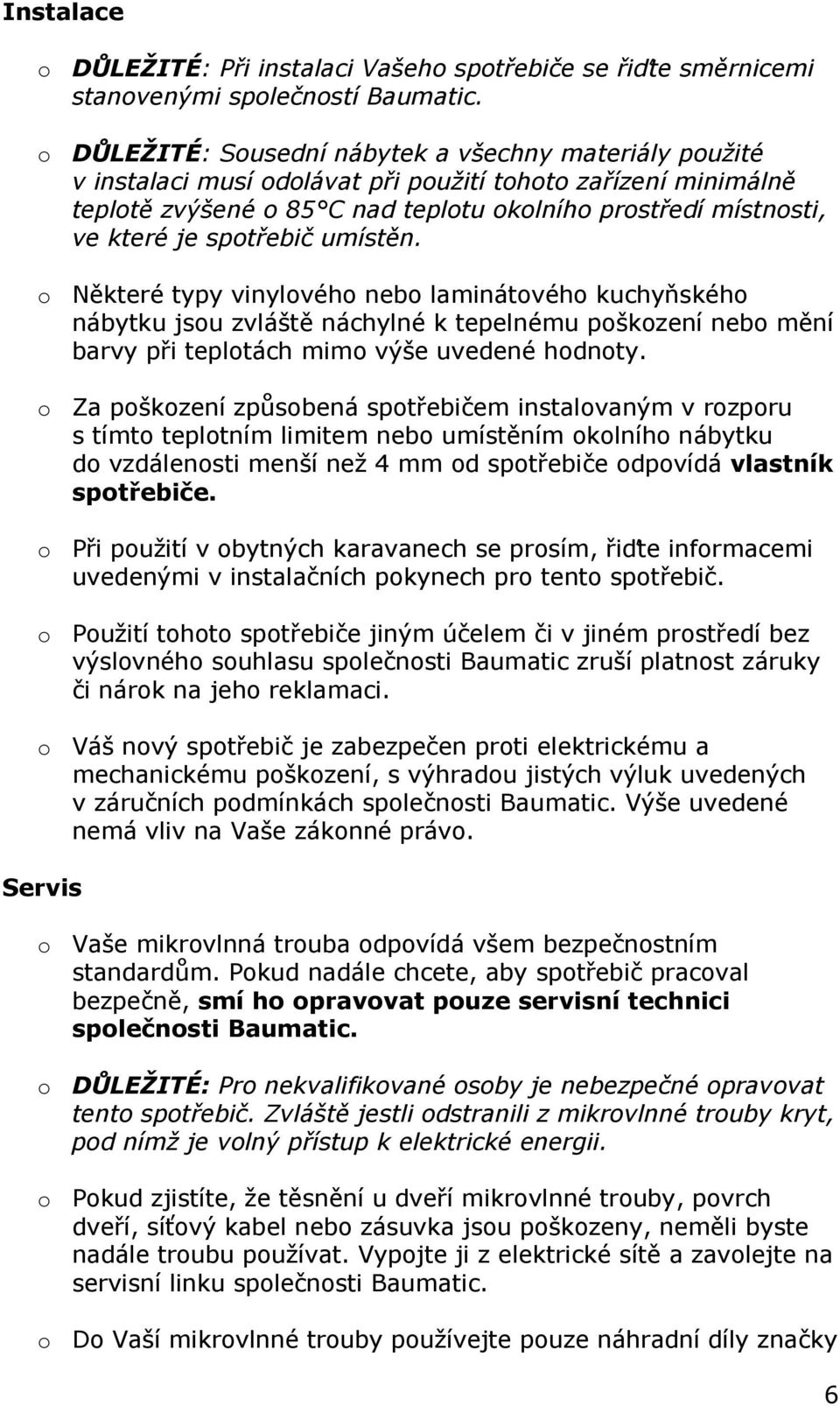 Instalace

o DŮLEŽITÉ: Při instalaci Vašeho spotřebiče se řiďte směrnicemi stanovenými společností Baumatic.

o DŮLEŽITÉ: Sousední nábytek a všechny materiály použité v instalaci musí odolávat při použití tohoto zařízení minimálně teplotě zvýšené o 85°C nad teplotu okolního prostředí místnosti, ve které je spotřebič umístěn.

o Některé typy vinylového nebo laminátového kuchyňského nábytku jsou zvláště náchylné k tepelnému poškození nebo mění barvy při teplotách mimo výše uvedené hodnoty.

o Za poškození způsobená spotřebičem instalovaným v rozporu s tímto teplotním limitem nebo umístěním okolního nábytku do vzdálenosti menší než 4 mm od spotřebiče odpovídá vlastník spotřebiče.

o Při použití v obytných karavanech se prosím, řiďte informacemi uvedenými v instalačních pokynech pro tento spotřebič.

o Použití tohoto spotřebiče jiným účelem či v jiném prostředí bez výslovného souhlasu společnosti Baumatic zruší platnost záruky či nárok na jeho reklamaci.

o Váš nový spotřebič je zabezpečen proti elektrickému a mechanickému poškození, s výhradou jistých výluk uvedených v záručních podmínkách společnosti Baumatic. Výše uvedené nemá vliv na Vaše zákonné právo.

Servis

o Vaše mikrovlnná trouba odpovídá všem bezpečnostním standardům. Pokud nadále chcete, aby spotřebič pracoval bezpečně, smí ho opravovat pouze servisní technici společnosti Baumatic.

o DŮLEŽITÉ: Pro nekvalifikované osoby je nebezpečné opravovat tento spotřebič. Zvláště jestli odstranili z mikrovlnné trouby kryt, pod nímž je volný přístup k elektrické energii.

o Pokud zjistíte, že těsnění u dveří mikrovlnné trouby, povrch dveří, síťový kabel nebo zásuvka jsou poškozeny, neměli byste nadále troubu používat. Vypojte ji z elektrické sítě a zavolejte na servisní linku společnosti Baumatic.

o Do Vaší mikrovlnné trouby používejte pouze náhradní díly značky

6